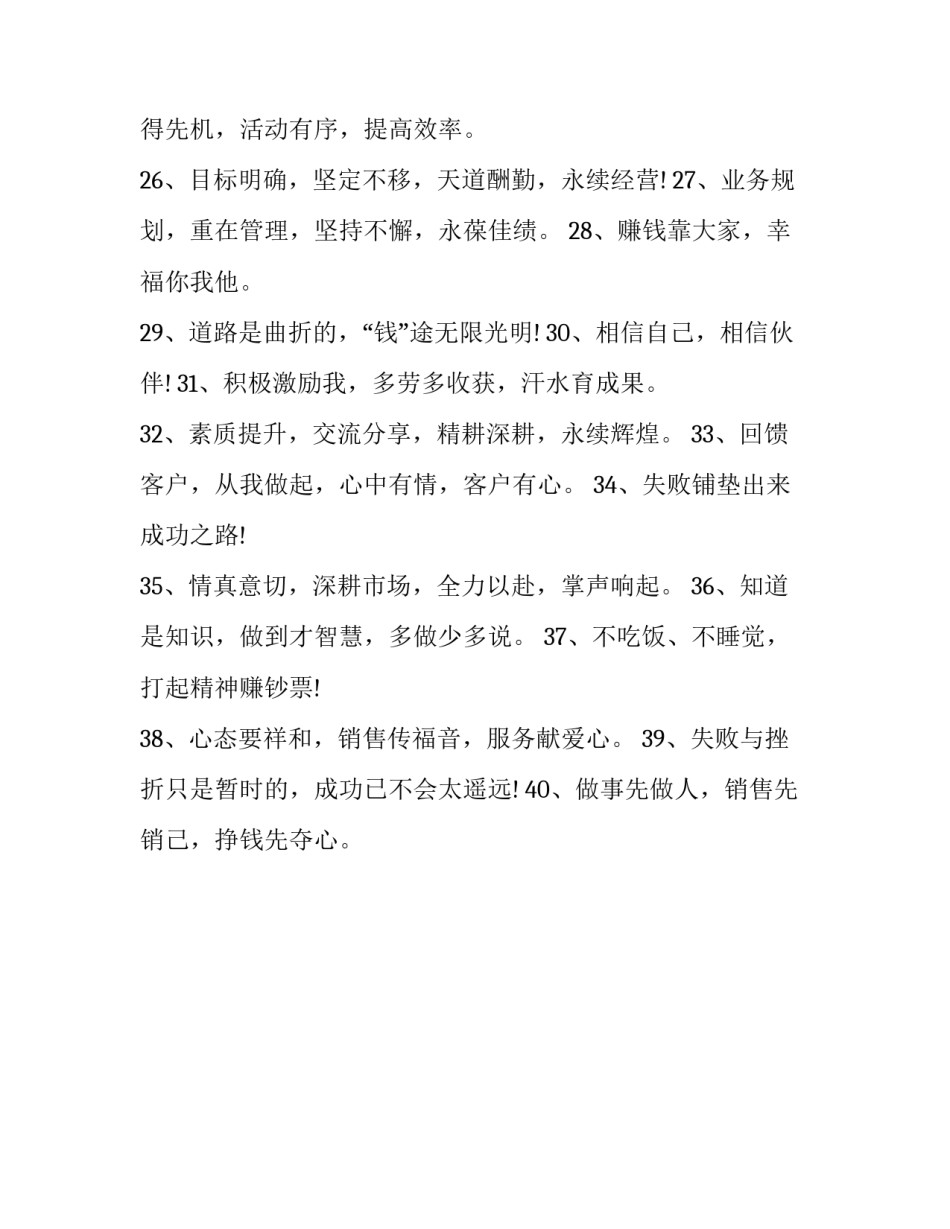 得先机，活动有序，提高效率。

26、目标明确，坚定不移，天道酬勤，永续经营! 27、业务规划，重在管理，坚持不懈，永葆佳绩。 28、赚钱靠大家，幸福你我他。

29、道路是曲折的，“钱”途无限光明! 30、相信自己，相信伙伴! 31、积极激励我，多劳多收获，汗水育成果。

32、素质提升，交流分享，精耕深耕，永续辉煌。 33、回馈客户，从我做起，心中有情，客户有心。 34、失败铺垫出来成功之路!

35、情真意切，深耕市场，全力以赴，掌声响起。 36、知道是知识，做到才智慧，多做少多说。 37、不吃饭、不睡觉，打起精神赚钞票!

38、心态要祥和，销售传福音，服务献爱心。 39、失败与挫折只是暂时的，成功已不会太遥远! 40、做事先做人，销售先销己，挣钱先夺心。